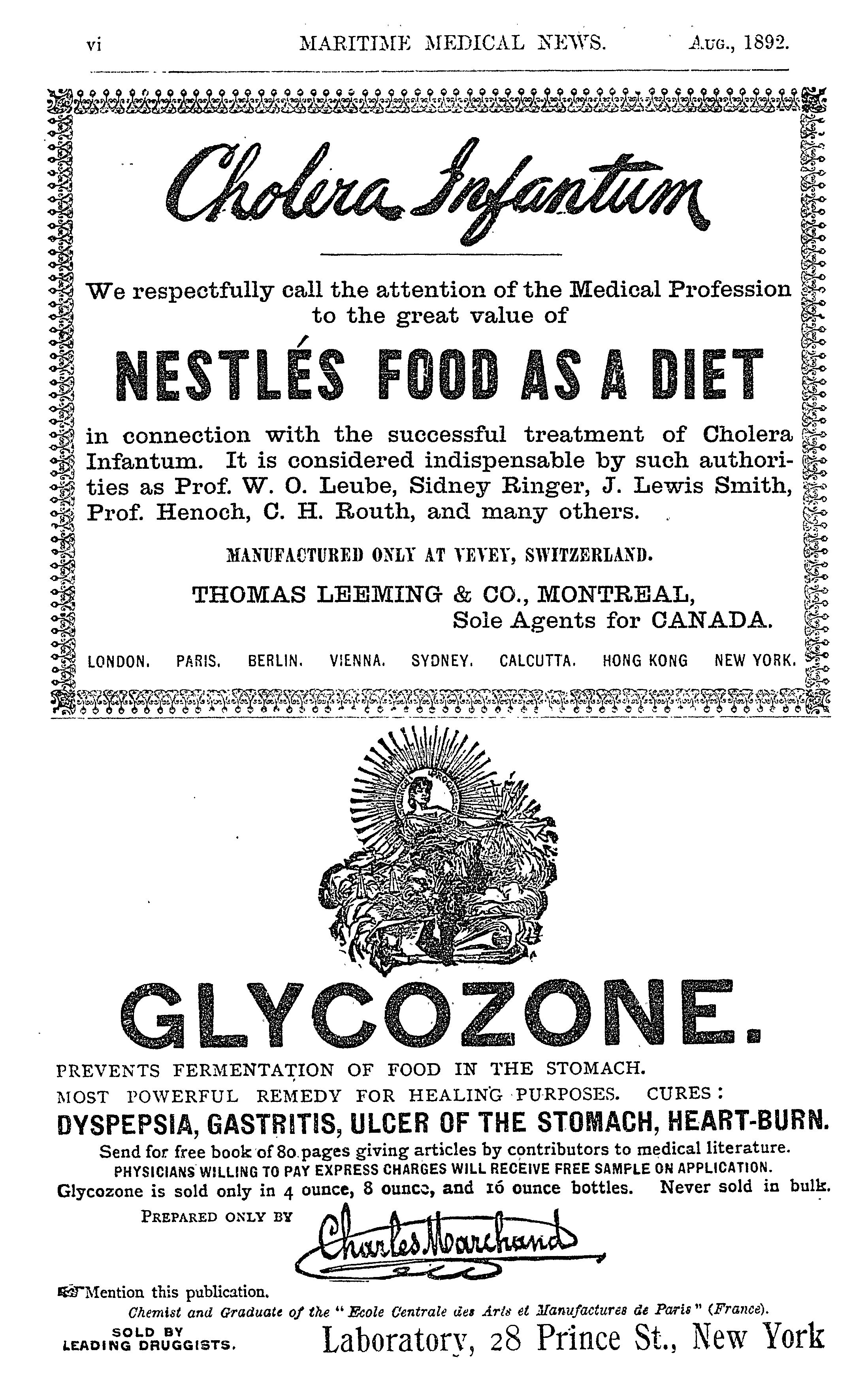 vi MARITIME MEDICAL NEWS. Aug., 1892.

Cholera Infantum

We respectfully call the attention of the Medical Profession to the great value of

NESTLÉS FOOD AS A DIET

in connection with the successful treatment of Cholera Infantum. It is considered indispensable by such authorities as Prof. W. O. Leube, Sidney Ringer, J. Lewis Smith, Prof. Henoch, C. H. Routh, and many others.

MANUFACTURED ONLY AT VEVEY, SWITZERLAND.

THOMAS LEEMING & CO., MONTREAL,
Sole Agents for CANADA.

LONDON. PARIS. BERLIN. VIENNA. SYDNEY. CALCUTTA. HONG KONG NEW YORK.

GLYCOZONE.

PREVENTS FERMENTATION OF FOOD IN THE STOMACH.
MOST POWERFUL REMEDY FOR HEALING PURPOSES. CURES:
DYSPEPSIA, GASTRITIS, ULCER OF THE STOMACH, HEART-BURN.
Send for free book of 80 pages giving articles by contributors to medical literature.
PHYSICIANS WILLING TO PAY EXPRESS CHARGES WILL RECEIVE FREE SAMPLE ON APPLICATION.
Glycozone is sold only in 4 ounce, 8 ounce, and 16 ounce bottles. Never sold in bulk.

PREPARED ONLY BY Charles Marchand

Mention this publication.
Chemist and Graduate of the "Ecole Centrale des Arts et Manufactures de Paris" (France).
SOLD BY LEADING DRUGGISTS. Laboratory, 28 Prince St., New York